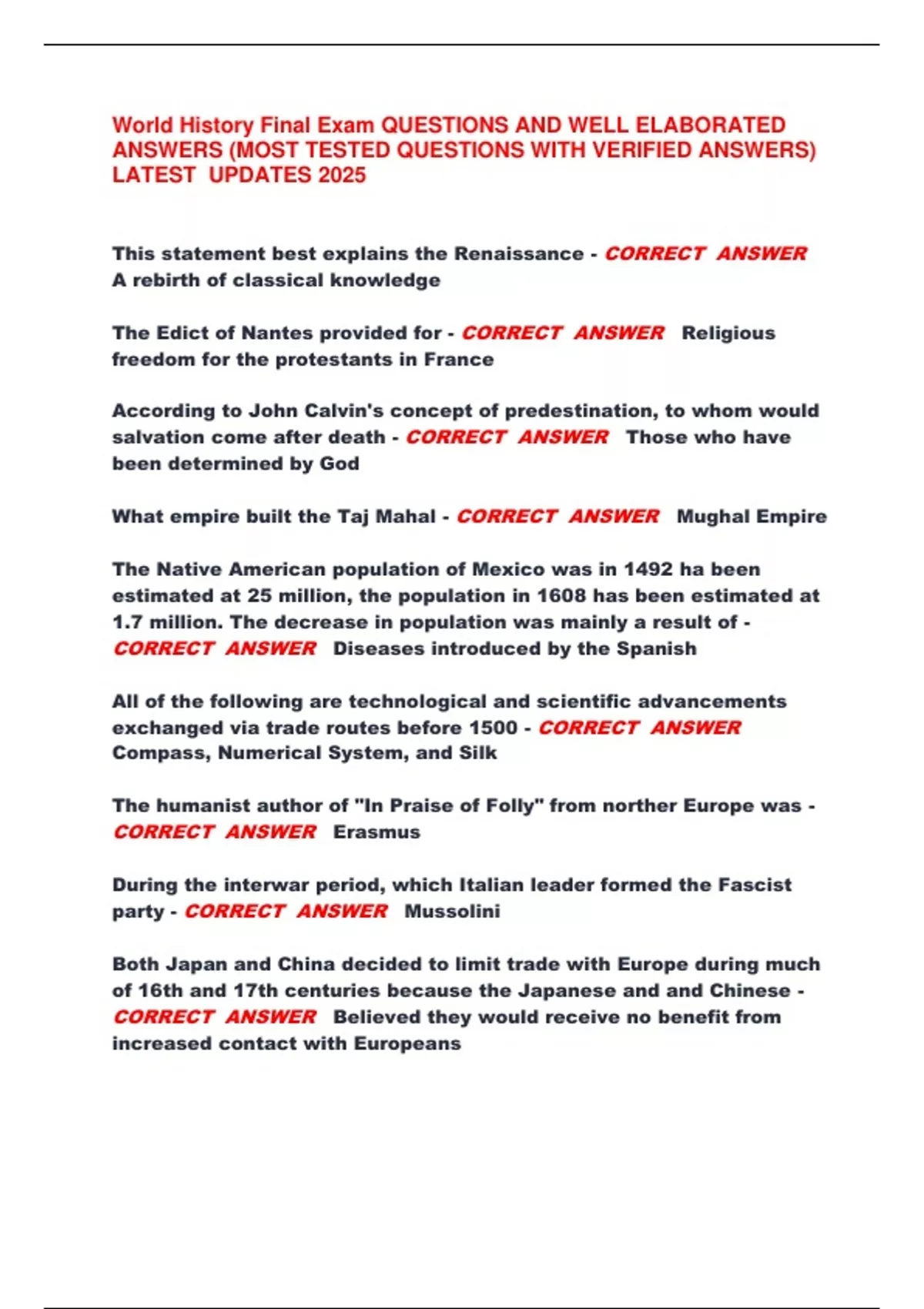 World History Final Exam QUESTIONS AND WELL ELABORATED ANSWERS (MOST TESTED QUESTIONS WITH VERIFIED ANSWERS) LATEST UPDATES 2025

This statement best explains the Renaissance - CORRECT ANSWER A rebirth of classical knowledge

The Edict of Nantes provided for - CORRECT ANSWER Religious freedom for the protestants in France

According to John Calvin's concept of predestination, to whom would salvation come after death - CORRECT ANSWER Those who have been determined by God

What empire built the Taj Mahal - CORRECT ANSWER Mughal Empire

The Native American population of Mexico was in 1492 ha been estimated at 25 million, the population in 1608 has been estimated at 1.7 million. The decrease in population was mainly a result of - CORRECT ANSWER Diseases introduced by the Spanish

All of the following are technological and scientific advancements exchanged via trade routes before 1500 - CORRECT ANSWER Compass, Numerical System, and Silk

The humanist author of "In Praise of Folly" from norther Europe was - CORRECT ANSWER Erasmus

During the interwar period, which Italian leader formed the Fascist party - CORRECT ANSWER Mussolini

Both Japan and China decided to limit trade with Europe during much of 16th and 17th centuries because the Japanese and and Chinese - CORRECT ANSWER Believed they would receive no benefit from increased contact with Europeans